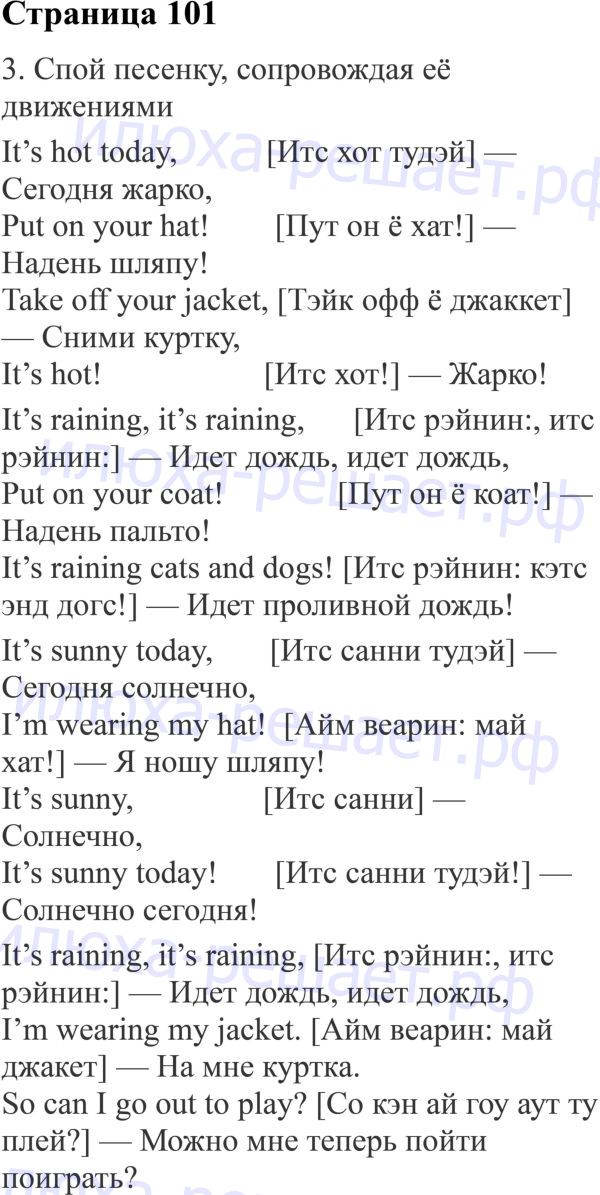 Страница 101

3. Спой песенку, сопровождая её движениями

It's hot today, [Итс хот тудэй] — Сегодня жарко,
Put on your hat! [Пут он ё хат!] — Надень шляпу!
Take off your jacket, [Тэйк офф ё джаккет] — Сними куртку,
It's hot! [Итс хот!] — Жарко!

It's raining, it's raining, [Итс рэйнин:, итс рэйнин:] — Идет дождь, идет дождь,
Put on your coat! [Пут он ё коат!] — Надень пальто!
It's raining cats and dogs! [Итс рэйнин: кэтс энд догс!] — Идет проливной дождь!

It's sunny today, [Итс санни тудэй] — Сегодня солнечно,
I'm wearing my hat! [Айм веарин: май хат!] — Я ношу шляпу!
It's sunny, [Итс санни] — Солнечно,
It's sunny today! [Итс санни тудэй!] — Солнечно сегодня!

It's raining, it's raining, [Итс рэйнин:, итс рэйнин:] — Идет дождь, идет дождь,
I'm wearing my jacket. [Айм веарин: май джакет] — На мне куртка.
So can I go out to play? [Со кэн ай гоу аут ту плей?] — Можно мне теперь пойти поиграть?

Илюха-решает.рф